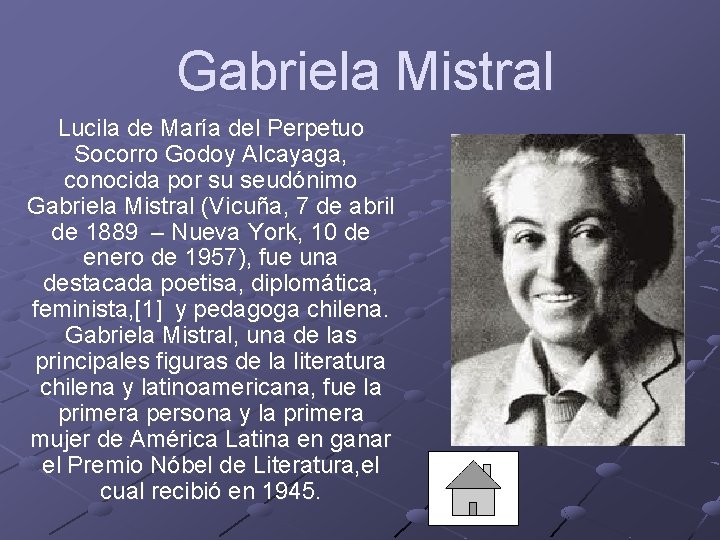 Gabriela Mistral

Lucila de María del Perpetuo Socorro Godoy Alcayaga, conocida por su seudónimo Gabriela Mistral (Vicuña, 7 de abril de 1889 – Nueva York, 10 de enero de 1957), fue una destacada poetisa, diplomática, feminista,[1] y pedagoga chilena. Gabriela Mistral, una de las principales figuras de la literatura chilena y latinoamericana, fue la primera persona y la primera mujer de América Latina en ganar el Premio Nóbel de Literatura,el cual recibió en 1945.